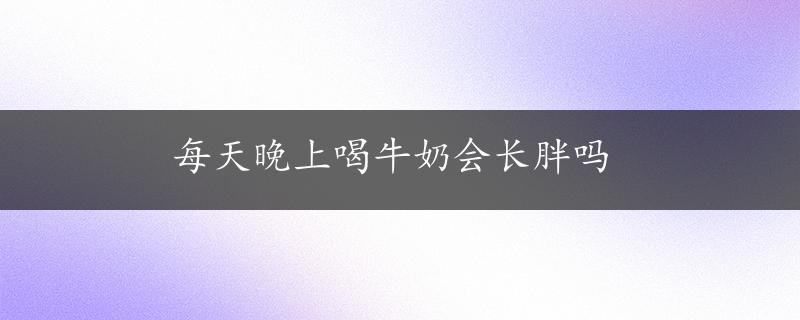 每天晚上喝牛奶会长胖吗